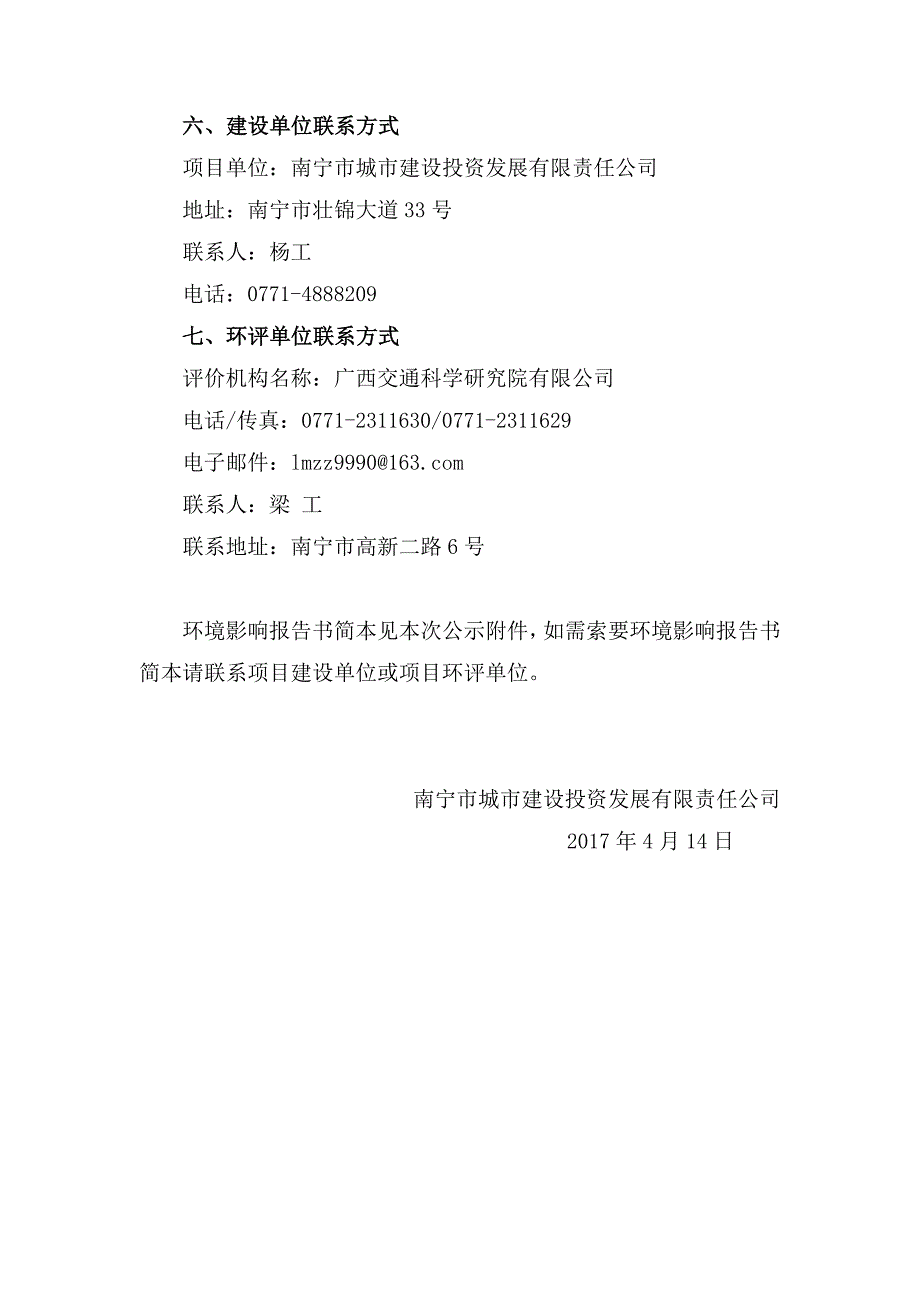 六、建设单位联系方式

项目单位：南宁市城市建设投资发展有限责任公司

地址：南宁市壮锦大道 33 号

联系人：杨工

电话：0771-4888209

七、环评单位联系方式

评价机构名称：广西交通科学研究院有限公司

电话/传真：0771-2311630/0771-2311629

电子邮件：lmzz9990@163.com

联系人：梁 工

联系地址：南宁市高新二路 6 号

环境影响报告书简本见本次公示附件，如需索要环境影响报告书简本请联系项目建设单位或项目环评单位。

南宁市城市建设投资发展有限责任公司

2017 年 4 月 14 日